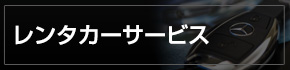 レンタカーサービス